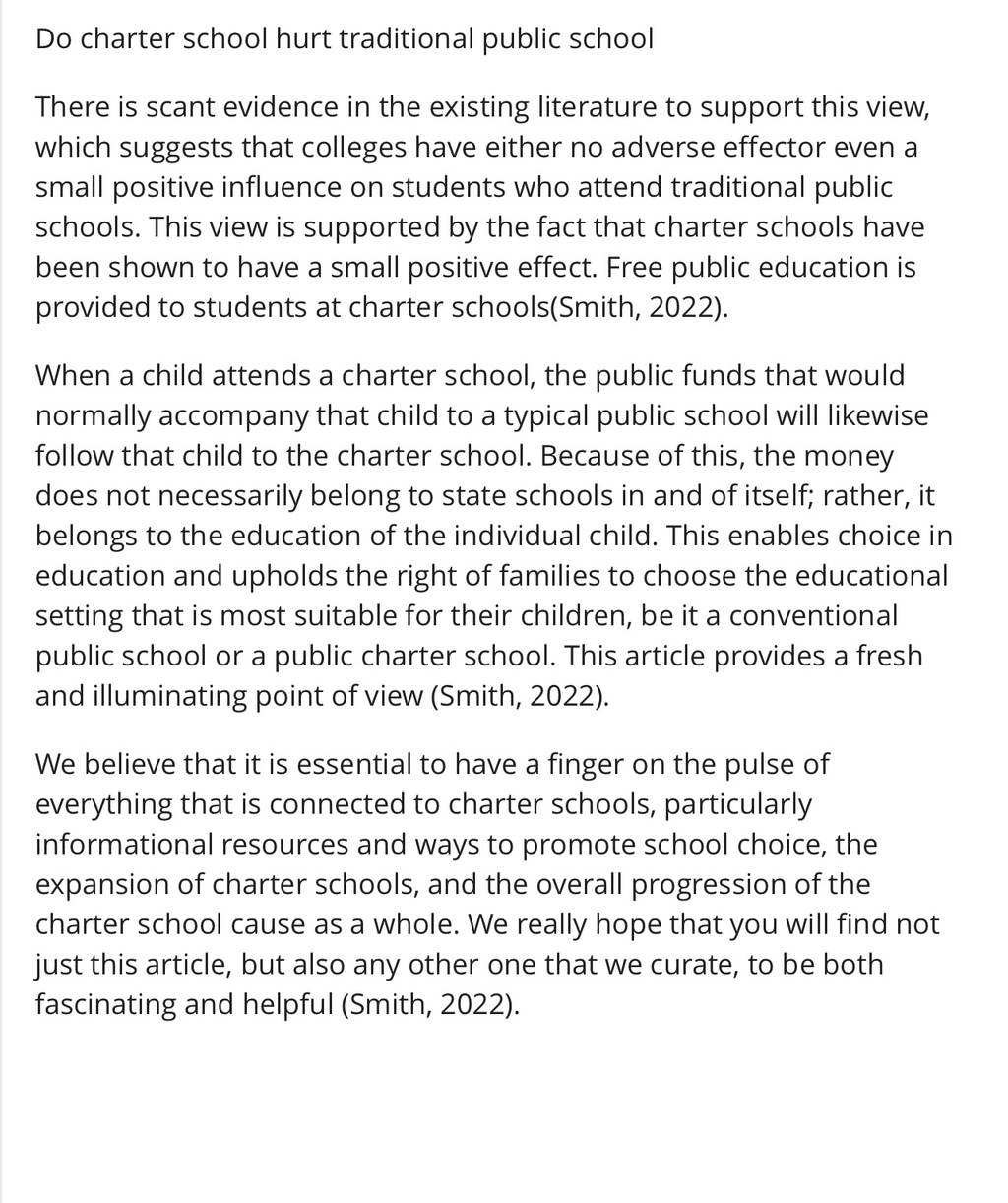 Do charter school hurt traditional public school

There is scant evidence in the existing literature to support this view, which suggests that colleges have either no adverse effector even a small positive influence on students who attend traditional public schools. This view is supported by the fact that charter schools have been shown to have a small positive effect. Free public education is provided to students at charter schools(Smith, 2022).

When a child attends a charter school, the public funds that would normally accompany that child to a typical public school will likewise follow that child to the charter school. Because of this, the money does not necessarily belong to state schools in and of itself; rather, it belongs to the education of the individual child. This enables choice in education and upholds the right of families to choose the educational setting that is most suitable for their children, be it a conventional public school or a public charter school. This article provides a fresh and illuminating point of view (Smith, 2022).

We believe that it is essential to have a finger on the pulse of everything that is connected to charter schools, particularly informational resources and ways to promote school choice, the expansion of charter schools, and the overall progression of the charter school cause as a whole. We really hope that you will find not just this article, but also any other one that we curate, to be both fascinating and helpful (Smith, 2022).